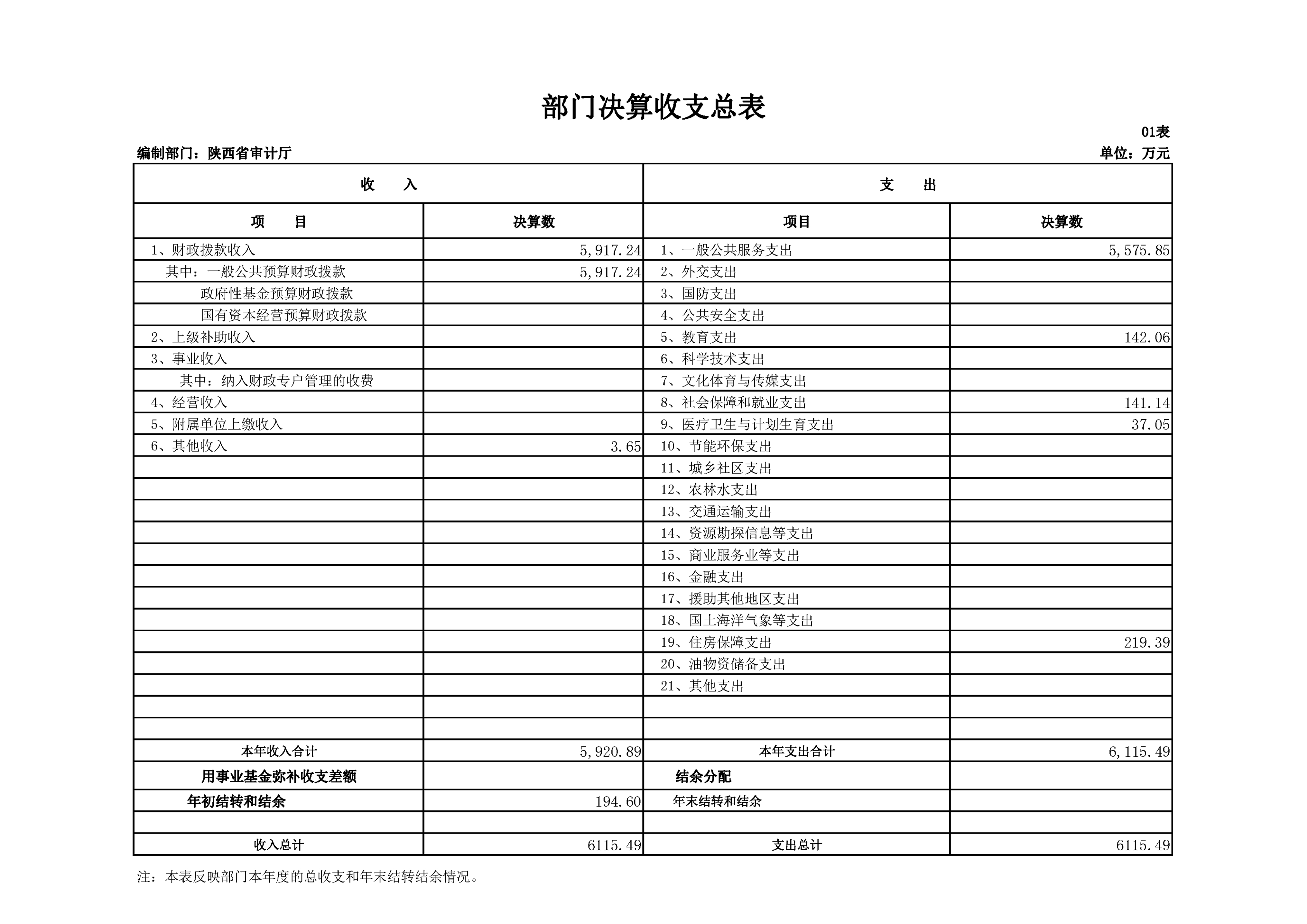 部门决算收支总表

01表

编制部门：陕西省审计厅

单位：万元

| 收 入 | | 支 出 | |
|---|---|---|---|
| 项 目 | 决算数 | 项目 | 决算数 |
| 1、财政拨款收入 | 5,917.24 | 1、一般公共服务支出 | 5,575.85 |
| 其中：一般公共预算财政拨款 | 5,917.24 | 2、外交支出 | |
| 政府性基金预算财政拨款 | | 3、国防支出 | |
| 国有资本经营预算财政拨款 | | 4、公共安全支出 | |
| 2、上级补助收入 | | 5、教育支出 | 142.06 |
| 3、事业收入 | | 6、科学技术支出 | |
| 其中：纳入财政专户管理的收费 | | 7、文化体育与传媒支出 | |
| 4、经营收入 | | 8、社会保障和就业支出 | 141.14 |
| 5、附属单位上缴收入 | | 9、医疗卫生与计划生育支出 | 37.05 |
| 6、其他收入 | 3.65 | 10、节能环保支出 | |
| | | 11、城乡社区支出 | |
| | | 12、农林水支出 | |
| | | 13、交通运输支出 | |
| | | 14、资源勘探信息等支出 | |
| | | 15、商业服务业等支出 | |
| | | 16、金融支出 | |
| | | 17、援助其他地区支出 | |
| | | 18、国土海洋气象等支出 | |
| | | 19、住房保障支出 | 219.39 |
| | | 20、油物资储备支出 | |
| | | 21、其他支出 | |
| | | | |
| | | | |
| 本年收入合计 | 5,920.89 | 本年支出合计 | 6,115.49 |
| 用事业基金弥补收支差额 | | 结余分配 | |
| 年初结转和结余 | 194.60 | 年末结转和结余 | |
| | | | |
| 收入总计 | 6115.49 | 支出总计 | 6115.49 |

注：本表反映部门本年度的总收支和年末结转结余情况。